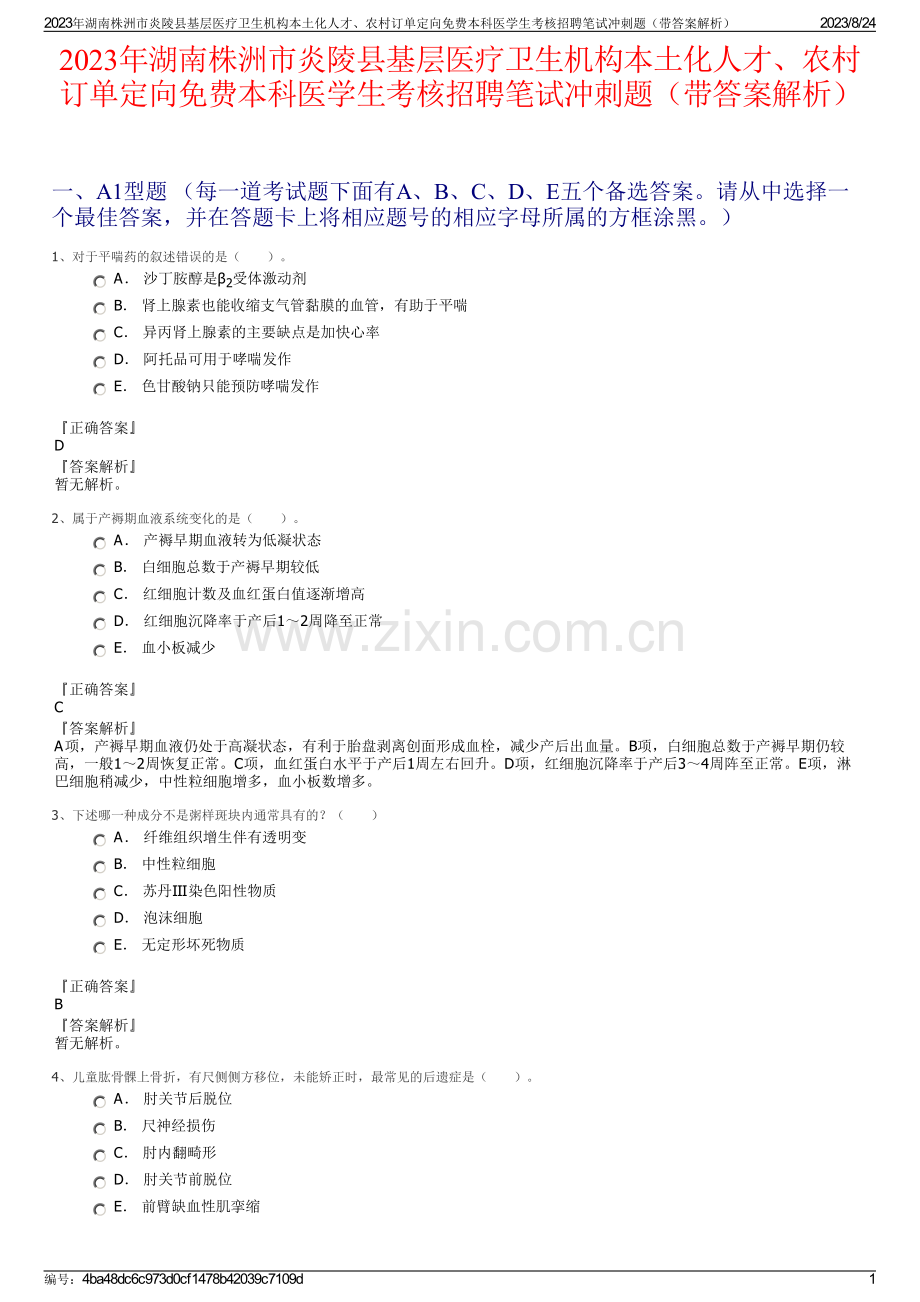 2023年湖南株洲市炎陵县基层医疗卫生机构本土化人才、农村订单定向免费本科医学生考核招聘笔试冲刺题（带答案解析） 2023/8/24

2023年湖南株洲市炎陵县基层医疗卫生机构本土化人才、农村订单定向免费本科医学生考核招聘笔试冲刺题（带答案解析）

一、A1型题 （每一道考试题下面有A、B、C、D、E五个备选答案。请从中选择一个最佳答案，并在答题卡上将相应题号的相应字母所属的方框涂黑。）

1、对于平喘药的叙述错误的是（　　）。

A． 沙丁胺醇是$\beta_2$受体激动剂

B． 肾上腺素也能收缩支气管黏膜的血管，有助于平喘

C． 异丙肾上腺素的主要缺点是加快心率

D． 阿托品可用于哮喘发作

E． 色甘酸钠只能预防哮喘发作

『正确答案』
D
『答案解析』
暂无解析。

2、属于产褥期血液系统变化的是（　　）。

A． 产褥早期血液转为低凝状态

B． 白细胞总数于产褥早期较低

C． 红细胞计数及血红蛋白值逐渐增高

D． 红细胞沉降率于产后1～2周降至正常

E． 血小板减少

www.zixin.com.cn

『正确答案』
C
『答案解析』
A项，产褥早期血液仍处于高凝状态，有利于胎盘剥离创面形成血栓，减少产后出血量。B项，白细胞总数于产褥早期仍较高，一般1～2周恢复正常。C项，血红蛋白水平于产后1周左右回升。D项，红细胞沉降率于产后3～4周阵至正常。E项，淋巴细胞稍减少，中性粒细胞增多，血小板数增多。

3、下述哪一种成分不是粥样斑块内通常具有的？（　　）

A． 纤维组织增生伴有透明变

B． 中性粒细胞

C． 苏丹Ⅲ染色阳性物质

D． 泡沫细胞

E． 无定形坏死物质

『正确答案』
B
『答案解析』
暂无解析。

4、儿童肱骨髁上骨折，有尺侧侧方移位，未能矫正时，最常见的后遗症是（　　）。

A． 肘关节后脱位

B． 尺神经损伤

C． 肘内翻畸形

D． 肘关节前脱位

E． 前臂缺血性肌挛缩

编号：4ba48dc6c973d0cf1478b42039c7109d 1